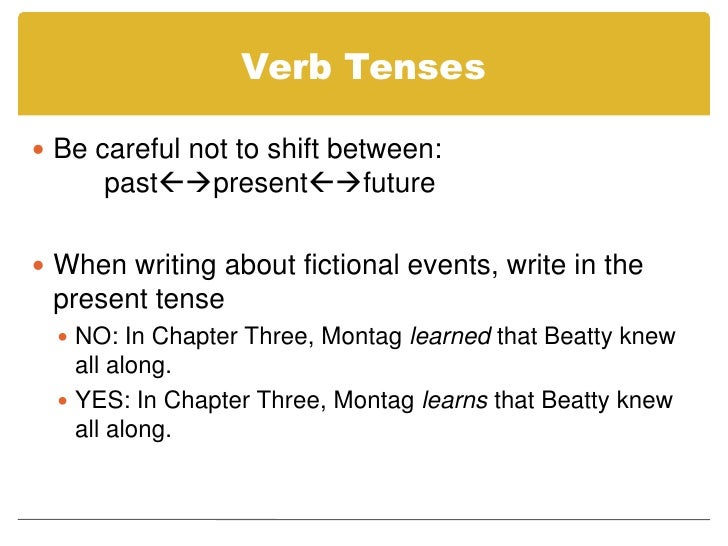 Verb Tenses

• Be careful not to shift between:
past←→present←→future

• When writing about fictional events, write in the present tense

• NO: In Chapter Three, Montag learned that Beatty knew all along.

• YES: In Chapter Three, Montag learns that Beatty knew all along.